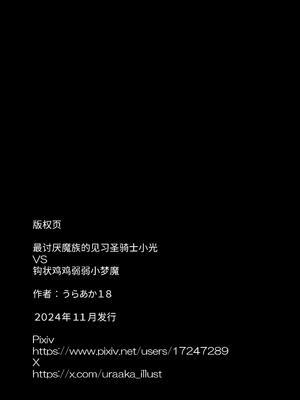 版权页

最讨厌魔族的见习圣骑士小光
VS
钩状鸡鸡弱弱小梦魔

作者：うらあか18

2024年11月发行

Pixiv
https://www.pixiv.net/users/17247289
X
https://x.com/uraaka_illust